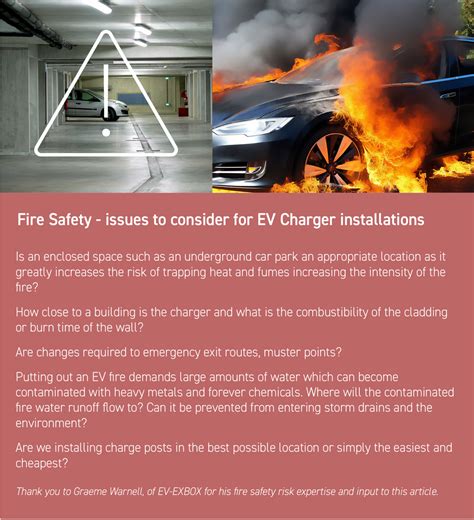 Fire Safety - issues to consider for EV Charger installations

Is an enclosed space such as an underground car park an appropriate location as it greatly increases the risk of trapping heat and fumes increasing the intensity of the fire?

How close to a building is the charger and what is the combustibility of the cladding or burn time of the wall?

Are changes required to emergency exit routes, muster points?

Putting out an EV fire demands large amounts of water which can become contaminated with heavy metals and forever chemicals. Where will the contaminated fire water runoff flow to? Can it be prevented from entering storm drains and the environment?

Are we installing charge posts in the best possible location or simply the easiest and cheapest?

Thank you to Graeme Warnell, of EV-EXBOX for his fire safety risk expertise and input to this article.